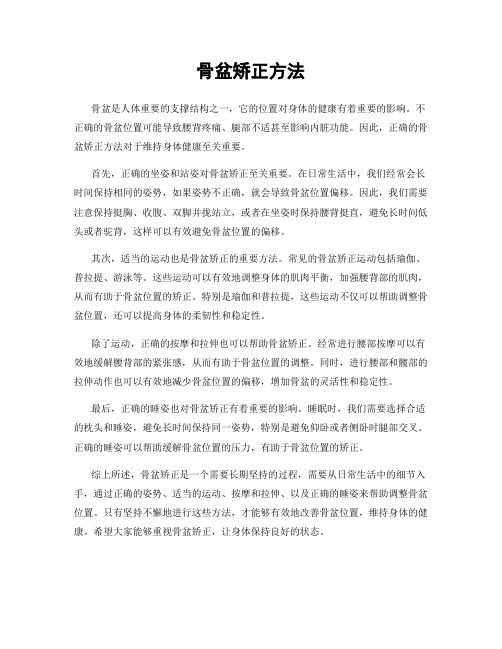 骨盆矫正方法

骨盆是人体重要的支撑结构之一，它的位置对身体的健康有着重要的影响。不正确的骨盆位置可能导致腰背疼痛、腿部不适甚至影响内脏功能。因此，正确的骨盆矫正方法对于维持身体健康至关重要。

首先，正确的坐姿和站姿对骨盆矫正至关重要。在日常生活中，我们经常会长时间保持相同的姿势，如果姿势不正确，就会导致骨盆位置偏移。因此，我们需要注意保持挺胸、收腹、双脚并拢站立，或者在坐姿时保持腰背挺直，避免长时间低头或者驼背，这样可以有效避免骨盆位置的偏移。

其次，适当的运动也是骨盆矫正的重要方法。常见的骨盆矫正运动包括瑜伽、普拉提、游泳等。这些运动可以有效地调整身体的肌肉平衡，加强腰背部的肌肉，从而有助于骨盆位置的矫正。特别是瑜伽和普拉提，这些运动不仅可以帮助调整骨盆位置，还可以提高身体的柔韧性和稳定性。

除了运动，正确的按摩和拉伸也可以帮助骨盆矫正。经常进行腰部按摩可以有效地缓解腰背部的紧张感，从而有助于骨盆位置的调整。同时，进行腰部和髋部的拉伸动作也可以有效地减少骨盆位置的偏移，增加骨盆的灵活性和稳定性。

最后，正确的睡姿也对骨盆矫正有着重要的影响。睡眠时，我们需要选择合适的枕头和睡姿，避免长时间保持同一姿势，特别是避免仰卧或者侧卧时腿部交叉。正确的睡姿可以帮助缓解骨盆位置的压力，有助于骨盆位置的矫正。

综上所述，骨盆矫正是一个需要长期坚持的过程，需要从日常生活中的细节入手，通过正确的姿势、适当的运动、按摩和拉伸、以及正确的睡姿来帮助调整骨盆位置。只有坚持不懈地进行这些方法，才能够有效地改善骨盆位置，维持身体的健康。希望大家能够重视骨盆矫正，让身体保持良好的状态。